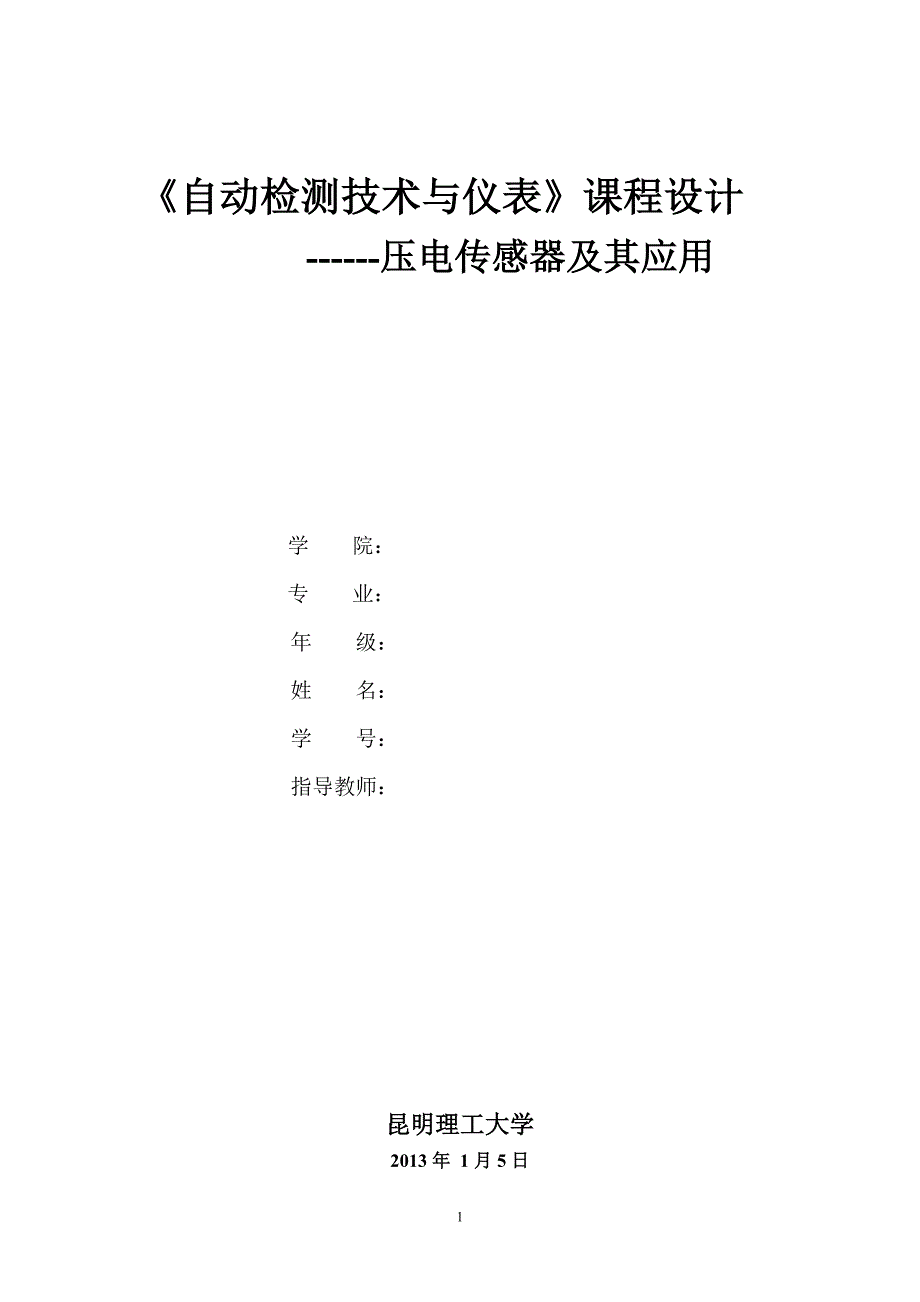 《自动检测技术与仪表》课程设计

------压电传感器及其应用

学　　院：

专　　业：

年　　级：

姓　　名：

学　　号：

指导教师：

昆明理工大学

2013 年 1 月 5 日

1